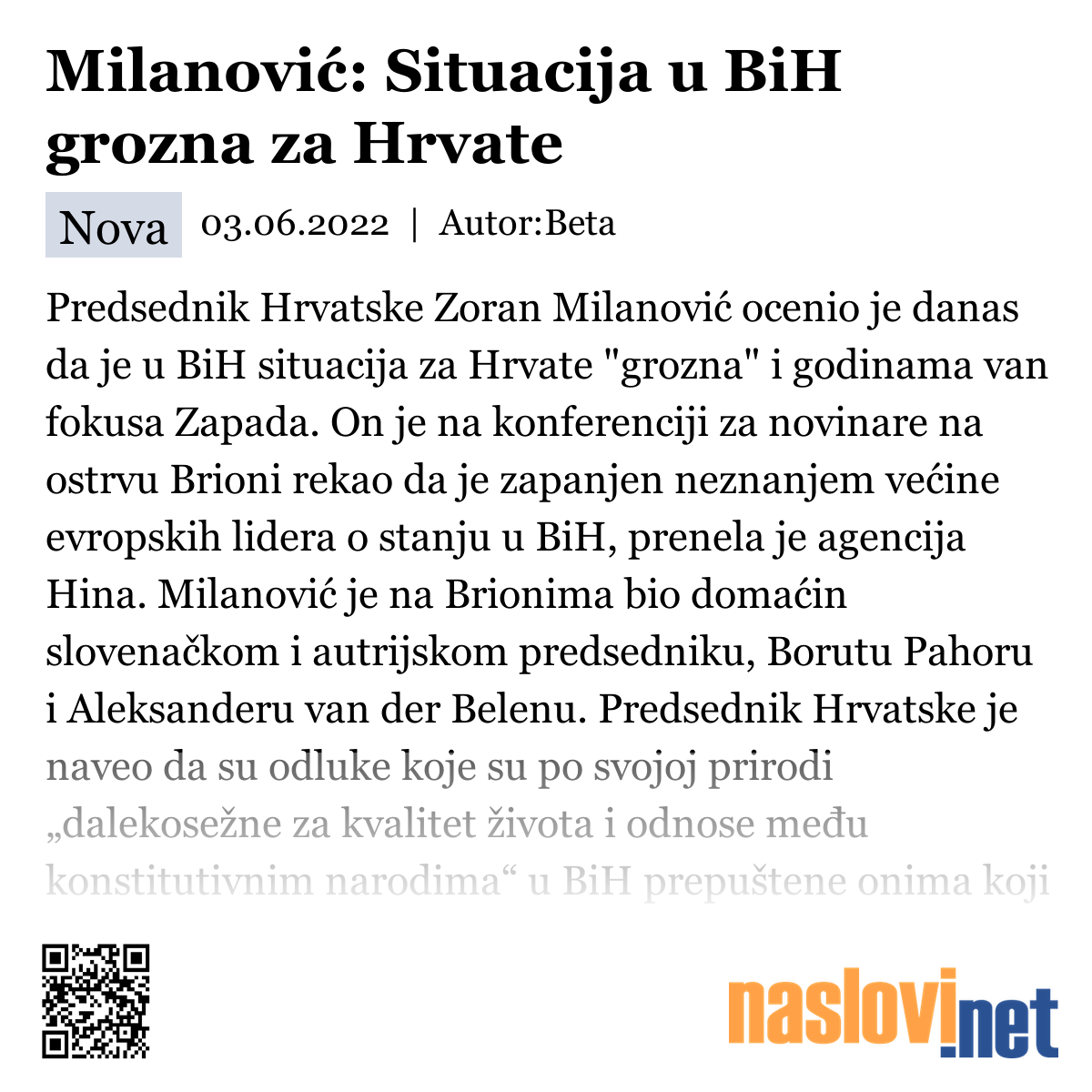 Milanović: Situacija u BiH grozna za Hrvate

Nova 03.06.2022 | Autor:Beta

Predsednik Hrvatske Zoran Milanović ocenio je danas da je u BiH situacija za Hrvate "grozna" i godinama van fokusa Zapada. On je na konferenciji za novinare na ostrvu Brioni rekao da je zapanjen neznanjem većine evropskih lidera o stanju u BiH, prenela je agencija Hina. Milanović je na Brionima bio domaćin slovenačkom i autrijskom predsedniku, Borutu Pahoru i Aleksanderu van der Belenu. Predsednik Hrvatske je naveo da su odluke koje su po svojoj prirodi „dalekosežne za kvalitet života i odnose među konstitutivnim narodima“ u BiH prepuštene onima koji

naslovi.net